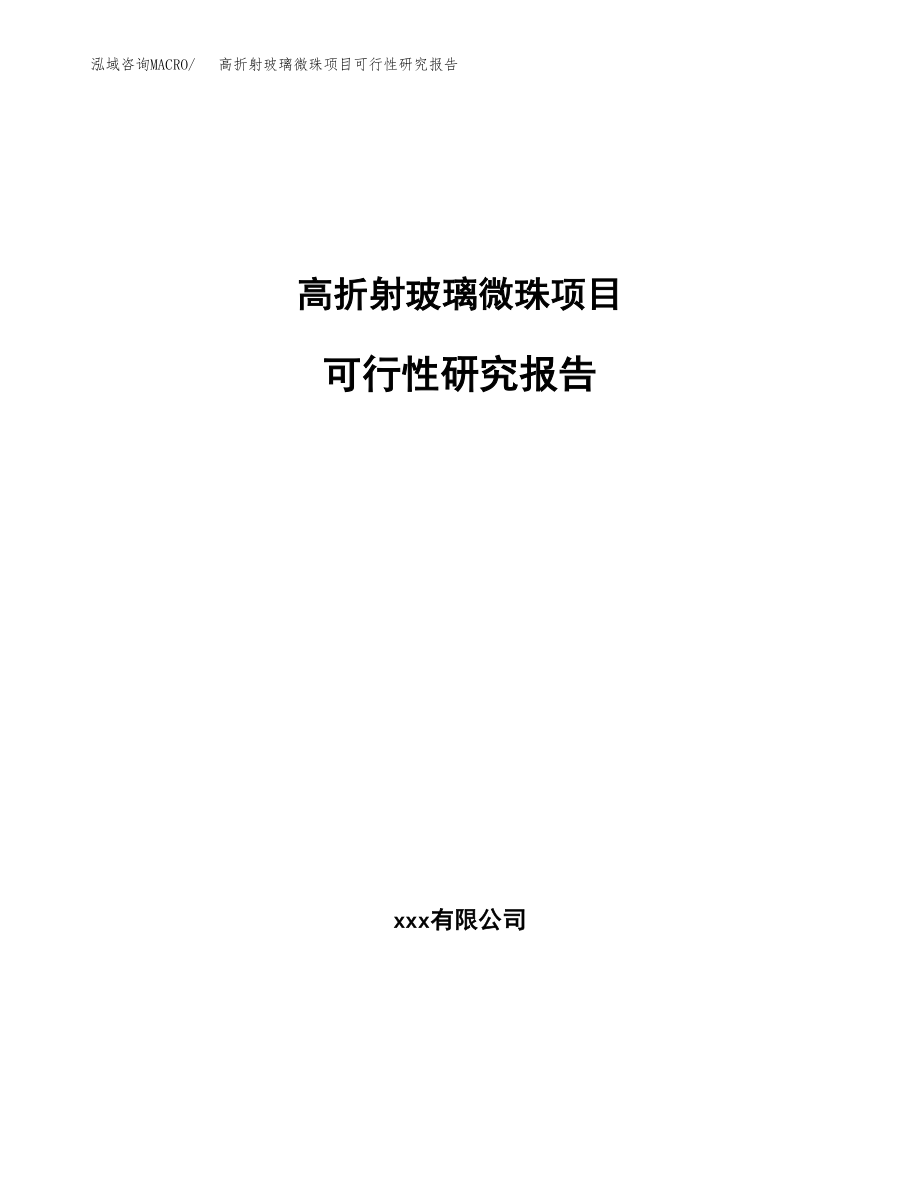 泓域咨询MACRO/ 高折射玻璃微珠项目可行性研究报告

高折射玻璃微珠项目

可行性研究报告

xxx有限公司